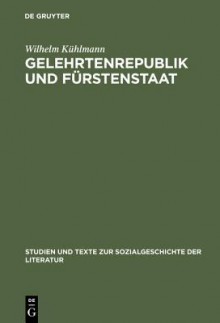 DE GRUYTER

Wilhelm Kühlmann

GELEHRTENREPUBLIK UND FÜRSTENSTAAT

STUDIEN UND TEXTE ZUR SOZIALGESCHICHTE DER LITERATUR

DE
G